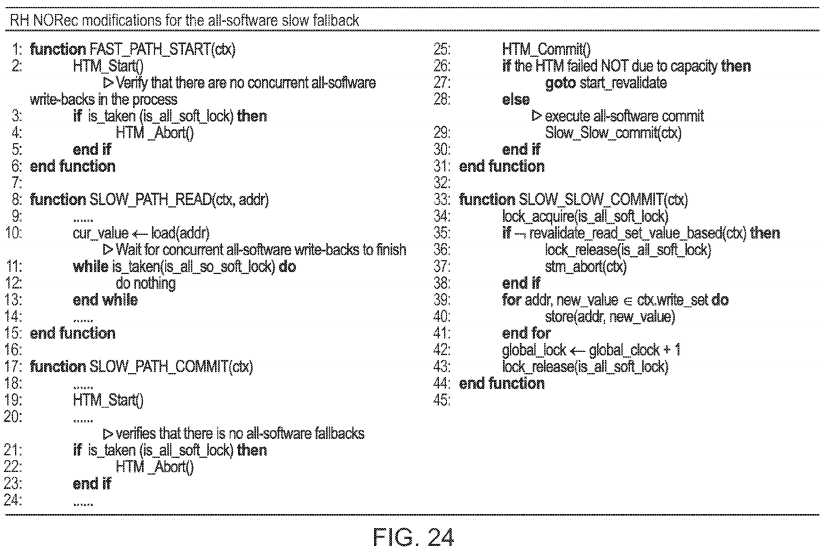 RH NORec modifications for the all-software slow fallback

1: **function** FAST_PATH_START(ctx)
2: HTM_Start()
▷ Verify that there are no concurrent all-software write-backs in the process
3: **if** is_taken (is_all_soft_lock) **then**
4: HTM _Abort()
5: **end if**
6: **end function**
7:
8: **function** SLOW_PATH_READ(ctx, addr)
9: ......
10: cur_value ← load(addr)
▷ Wait for concurrent all-software write-backs to finish
11: **while** is_taken(is_all_so_soft_lock) **do**
12: do nothing
13: **end while**
14: ......
15: **end function**
16:
17: **function** SLOW_PATH_COMMIT(ctx)
18: ......
19: HTM_Start()
20: ......
▷ verifies that there is no all-software fallbacks
21: **if** is_taken (is_all_soft_lock) **then**
22: HTM _Abort()
23: **end if**
24: ......

25: HTM_Commit()
26: **if** the HTM failed NOT due to capacity **then**
27: **goto** start_revalidate
28: **else**
▷ execute all-software commit
29: Slow_Slow_commit(ctx)
30: **end if**
31: **end function**
32:
33: **function** SLOW_SLOW_COMMIT(ctx)
34: lock_acquire(is_all_soft_lock)
35: **if** ¬ revalidate_read_set_value_based(ctx) **then**
36: lock_release(is_all_soft_lock)
37: stm_abort(ctx)
38: **end if**
39: **for** addr, new_value ∈ ctx.write_set **do**
40: store(addr, new_value)
41: **end for**
42: global_lock ← global_clock + 1
43: lock_release(is_all_soft_lock)
44: **end function**
45:

FIG. 24